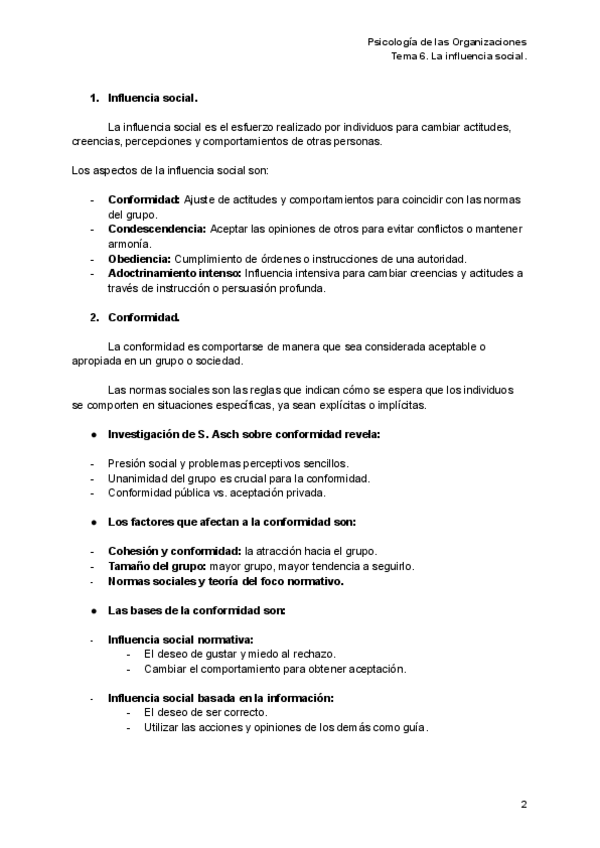 Psicología de las Organizaciones
Tema 6. La influencia social.

1. Influencia social.

La influencia social es el esfuerzo realizado por individuos para cambiar actitudes, creencias, percepciones y comportamientos de otras personas.

Los aspectos de la influencia social son:

- Conformidad: Ajuste de actitudes y comportamientos para coincidir con las normas del grupo.
- Condescendencia: Aceptar las opiniones de otros para evitar conflictos o mantener armonía.
- Obediencia: Cumplimiento de órdenes o instrucciones de una autoridad.
- Adoctrinamiento intenso: Influencia intensiva para cambiar creencias y actitudes a través de instrucción o persuasión profunda.

2. Conformidad.

La conformidad es comportarse de manera que sea considerada aceptable o apropiada en un grupo o sociedad.

Las normas sociales son las reglas que indican cómo se espera que los individuos se comporten en situaciones específicas, ya sean explícitas o implícitas.

● Investigación de S. Asch sobre conformidad revela:

- Presión social y problemas perceptivos sencillos.
- Unanimidad del grupo es crucial para la conformidad.
- Conformidad pública vs. aceptación privada.

● Los factores que afectan a la conformidad son:

- Cohesión y conformidad: la atracción hacia el grupo.
- Tamaño del grupo: mayor grupo, mayor tendencia a seguirlo.
- Normas sociales y teoría del foco normativo.

● Las bases de la conformidad son:

- Influencia social normativa:
  - El deseo de gustar y miedo al rechazo.
  - Cambiar el comportamiento para obtener aceptación.

- Influencia social basada en la información:
  - El deseo de ser correcto.
  - Utilizar las acciones y opiniones de los demás como guía.

2